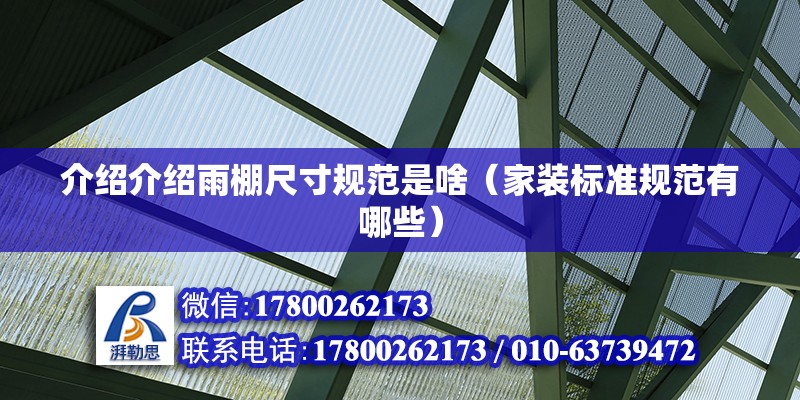 介绍介绍雨棚尺寸规范是啥（家装标准规范有哪些）

湃勒思

微信:17800262173

联系电话:17800262173 / 010-63739472